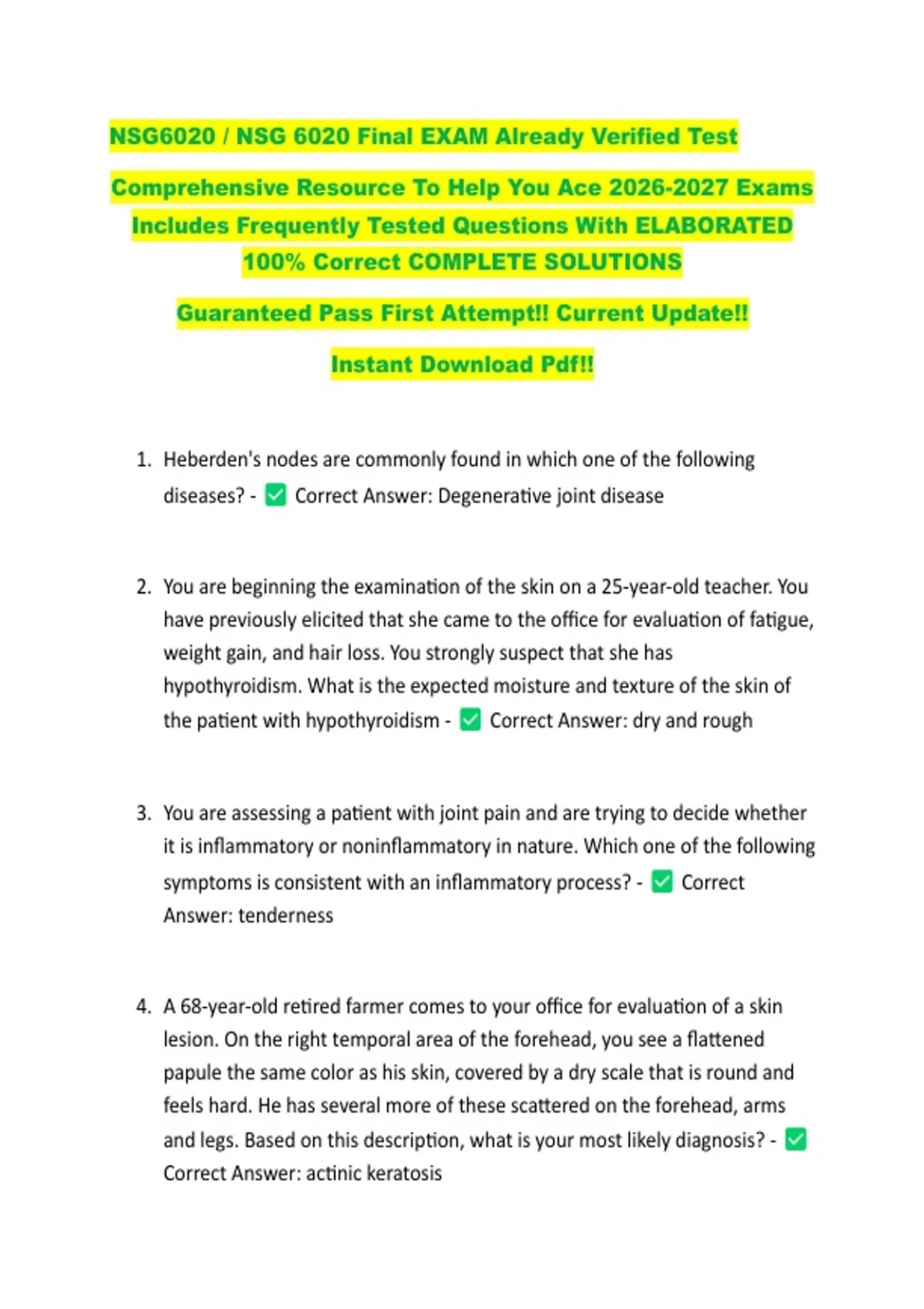 NSG6020 / NSG 6020 Final EXAM Already Verified Test

Comprehensive Resource To Help You Ace 2026-2027 Exams Includes Frequently Tested Questions With ELABORATED 100% Correct COMPLETE SOLUTIONS

Guaranteed Pass First Attempt!! Current Update!!

Instant Download Pdf!!

1. Heberden's nodes are commonly found in which one of the following diseases? - ✅ Correct Answer: Degenerative joint disease

2. You are beginning the examination of the skin on a 25-year-old teacher. You have previously elicited that she came to the office for evaluation of fatigue, weight gain, and hair loss. You strongly suspect that she has hypothyroidism. What is the expected moisture and texture of the skin of the patient with hypothyroidism - ✅ Correct Answer: dry and rough

3. You are assessing a patient with joint pain and are trying to decide whether it is inflammatory or noninflammatory in nature. Which one of the following symptoms is consistent with an inflammatory process? - ✅ Correct Answer: tenderness

4. A 68-year-old retired farmer comes to your office for evaluation of a skin lesion. On the right temporal area of the forehead, you see a flattened papule the same color as his skin, covered by a dry scale that is round and feels hard. He has several more of these scattered on the forehead, arms and legs. Based on this description, what is your most likely diagnosis? - ✅ Correct Answer: actinic keratosis